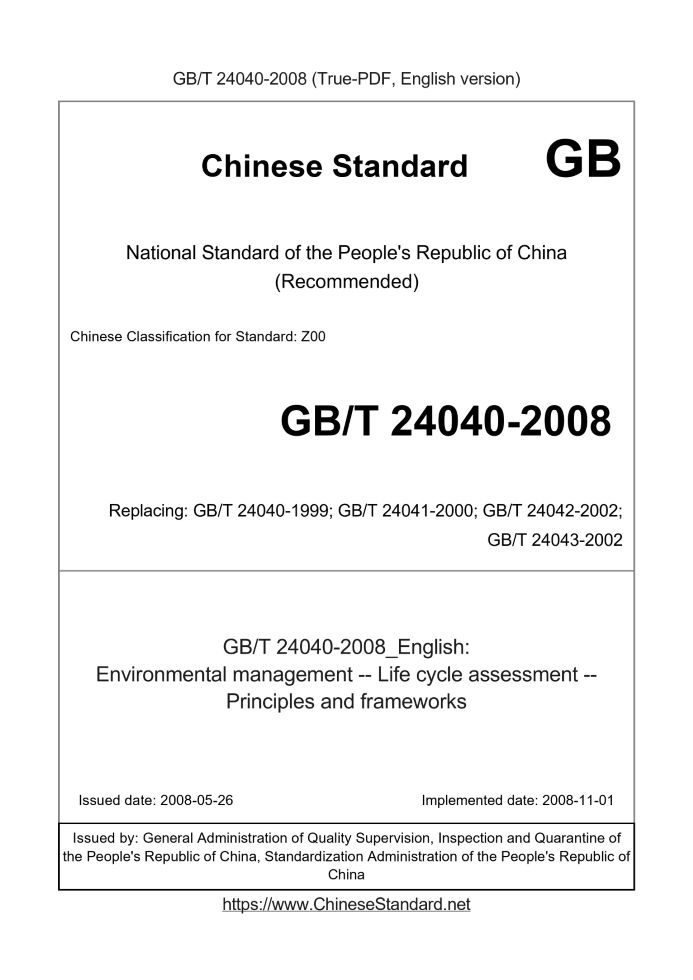 GB/T 24040-2008 (True-PDF, English version)

Chinese Standard GB

National Standard of the People's Republic of China (Recommended)

Chinese Classification for Standard: Z00

GB/T 24040-2008

Replacing: GB/T 24040-1999; GB/T 24041-2000; GB/T 24042-2002; GB/T 24043-2002

GB/T 24040-2008_English: Environmental management -- Life cycle assessment -- Principles and frameworks

Issued date: 2008-05-26

Implemented date: 2008-11-01

Issued by: General Administration of Quality Supervision, Inspection and Quarantine of the People's Republic of China, Standardization Administration of the People's Republic of China

https://www.ChineseStandard.net